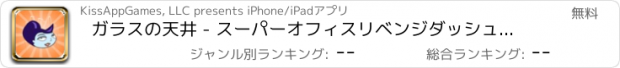 KissAppGames, LLC presents iPhone/iPadアプリ

無料

ガラスの天井 - スーパーオフィスリベンジダッシュ...

ジャンル別ランキング: --

総合ランキング: --